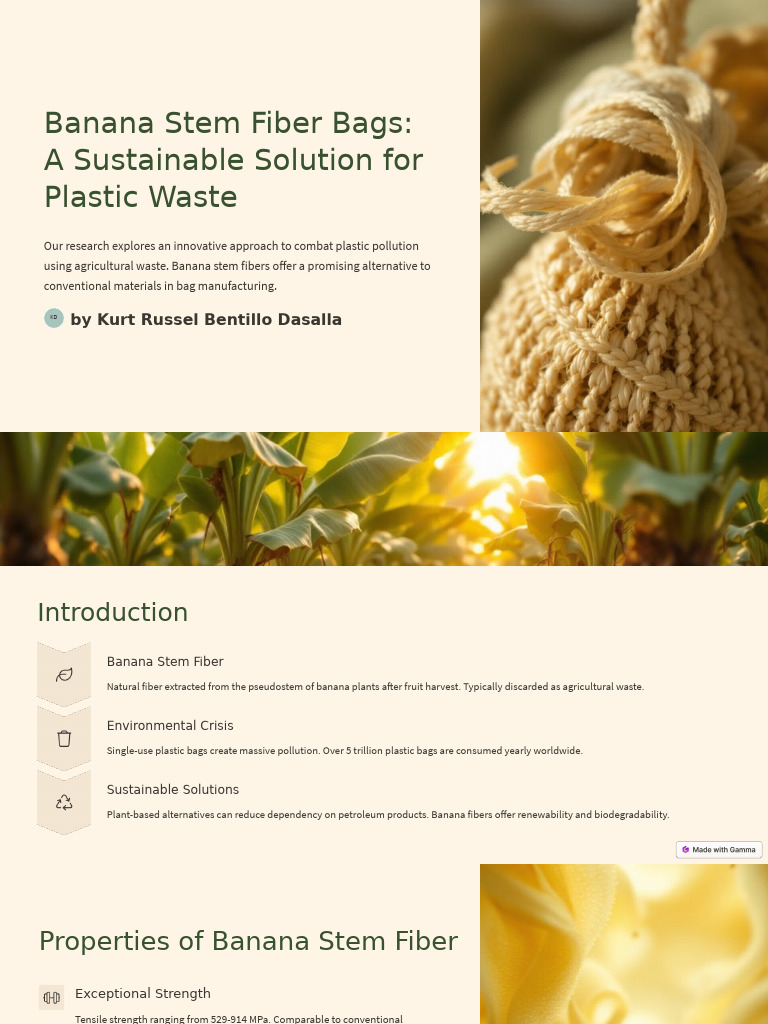 Banana Stem Fiber Bags: A Sustainable Solution for Plastic Waste

Our research explores an innovative approach to combat plastic pollution using agricultural waste. Banana stem fibers offer a promising alternative to conventional materials in bag manufacturing.

KD by Kurt Russel Bentillo Dasalla

Introduction

Banana Stem Fiber

Natural fiber extracted from the pseudostem of banana plants after fruit harvest. Typically discarded as agricultural waste.

Environmental Crisis

Single-use plastic bags create massive pollution. Over 5 trillion plastic bags are consumed yearly worldwide.

Sustainable Solutions

Plant-based alternatives can reduce dependency on petroleum products. Banana fibers offer renewability and biodegradability.

Made with Gamma

Properties of Banana Stem Fiber

Exceptional Strength

Tensile strength ranging from 529-914 MPa. Comparable to conventional